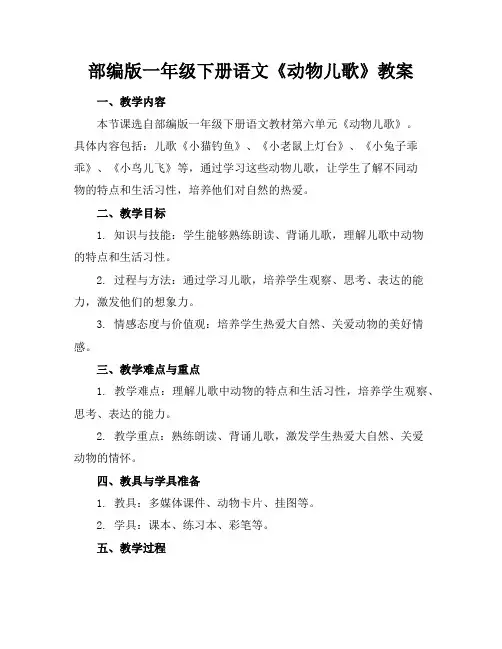 部编版一年级下册语文《动物儿歌》教案

一、教学内容

本节课选自部编版一年级下册语文教材第六单元《动物儿歌》。具体内容包括：儿歌《小猫钓鱼》、《小老鼠上灯台》、《小兔子乖乖》、《小鸟儿飞》等，通过学习这些动物儿歌，让学生了解不同动物的特点和生活习性，培养他们对自然的热爱。

二、教学目标

1. 知识与技能：学生能够熟练朗读、背诵儿歌，理解儿歌中动物的特点和生活习性。

2. 过程与方法：通过学习儿歌，培养学生观察、思考、表达的能力，激发他们的想象力。

3. 情感态度与价值观：培养学生热爱大自然、关爱动物的美好情感。

三、教学难点与重点

1. 教学难点：理解儿歌中动物的特点和生活习性，培养学生观察、思考、表达的能力。

2. 教学重点：熟练朗读、背诵儿歌，激发学生热爱大自然、关爱动物的情怀。

四、教具与学具准备

1. 教具：多媒体课件、动物卡片、挂图等。

2. 学具：课本、练习本、彩笔等。

五、教学过程